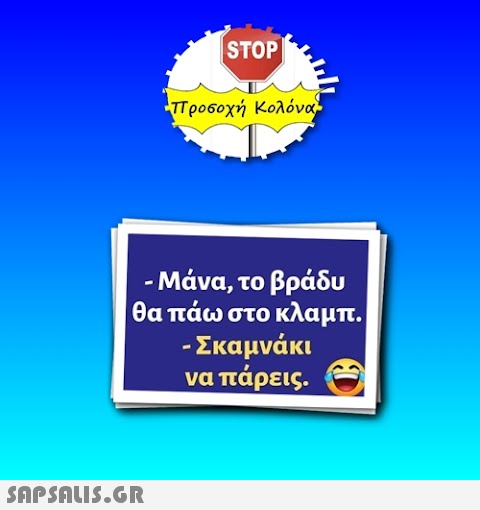 STOP
Προσοχή Κολόνα

- Μάνα, το βράδυ θα πάω στο κλαμπ.
- Σκαμνάκι να πάρεις.

SAPSALIS.GR